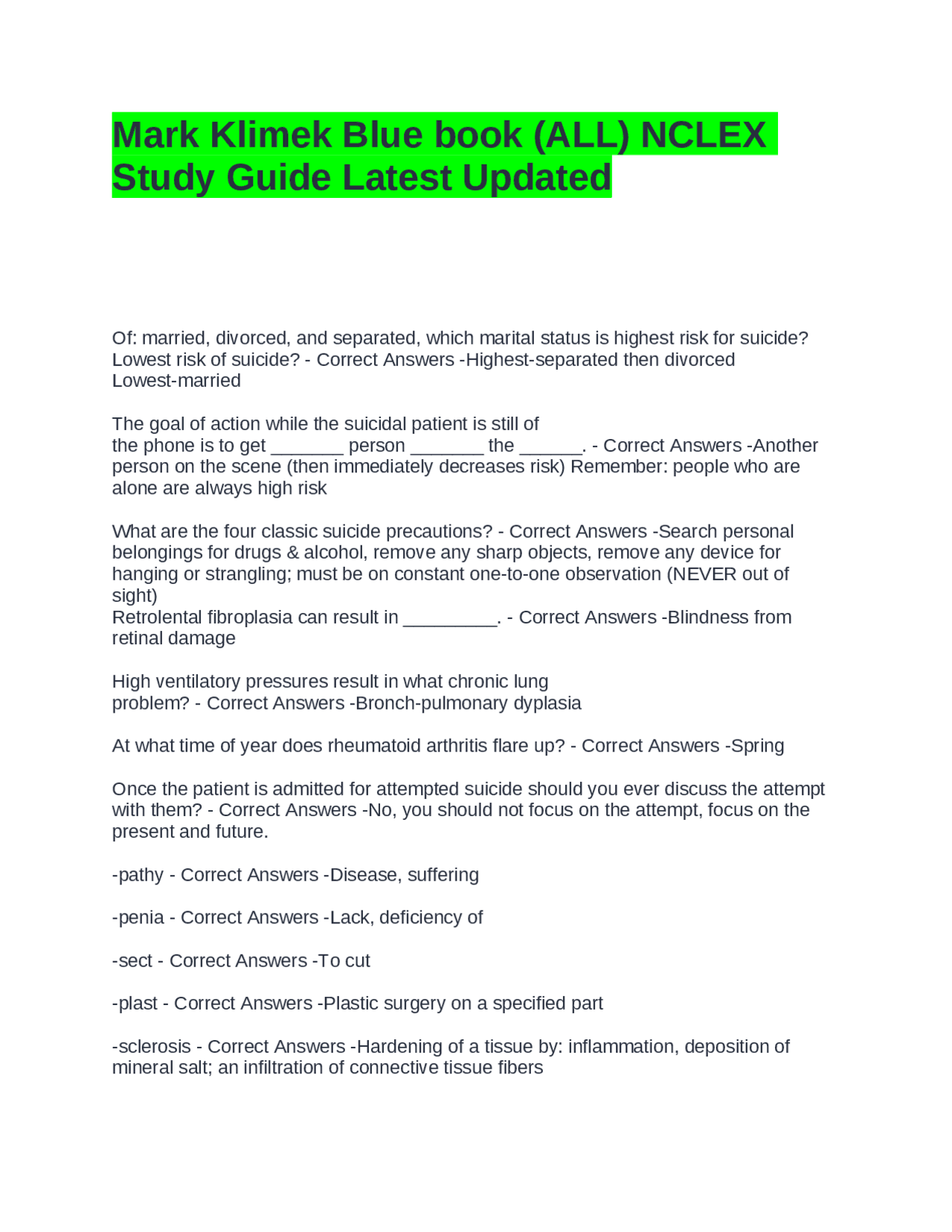 Mark Klimek Blue book (ALL) NCLEX Study Guide Latest Updated

Of: married, divorced, and separated, which marital status is highest risk for suicide? Lowest risk of suicide? - Correct Answers -Highest-separated then divorced Lowest-married

The goal of action while the suicidal patient is still of the phone is to get _______ person _______ the ______. - Correct Answers -Another person on the scene (then immediately decreases risk) Remember: people who are alone are always high risk

What are the four classic suicide precautions? - Correct Answers -Search personal belongings for drugs & alcohol, remove any sharp objects, remove any device for hanging or strangling; must be on constant one-to-one observation (NEVER out of sight)
Retrolental fibroplasia can result in _________. - Correct Answers -Blindness from retinal damage

High ventilatory pressures result in what chronic lung problem? - Correct Answers -Bronch-pulmonary dyplasia

At what time of year does rheumatoid arthritis flare up? - Correct Answers -Spring

Once the patient is admitted for attempted suicide should you ever discuss the attempt with them? - Correct Answers -No, you should not focus on the attempt, focus on the present and future.

-pathy - Correct Answers -Disease, suffering

-penia - Correct Answers -Lack, deficiency of

-sect - Correct Answers -To cut

-plast - Correct Answers -Plastic surgery on a specified part

-sclerosis - Correct Answers -Hardening of a tissue by: inflammation, deposition of mineral salt; an infiltration of connective tissue fibers